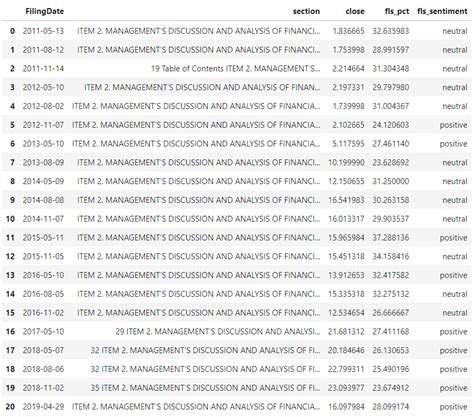 | | FilingDate | section | close | fls_pct | fls_sentiment |
|---|---|---|---|---|---|
| 0 | 2011-05-13 | ITEM 2. MANAGEMENT'S DISCUSSION AND ANALYSIS OF FINANCI... | 1.836665 | 32.635983 | neutral |
| 1 | 2011-08-12 | ITEM 2. MANAGEMENT'S DISCUSSION AND ANALYSIS OF FINANCI... | 1.753998 | 28.991597 | neutral |
| 2 | 2011-11-14 | 19 Table of Contents ITEM 2. MANAGEMENT'S... | 2.214664 | 31.304348 | neutral |
| 3 | 2012-05-10 | ITEM 2. MANAGEMENT'S DISCUSSION AND ANALYSIS OF FINAN... | 2.197331 | 29.797980 | neutral |
| 4 | 2012-08-02 | ITEM 2. MANAGEMENT'S DISCUSSION AND ANALYSIS OF FINANCIA... | 1.739998 | 31.004367 | neutral |
| 5 | 2012-11-07 | ITEM 2. MANAGEMENT'S DISCUSSION AND ANALYSIS OF FINANCIA... | 2.102665 | 24.120603 | positive |
| 6 | 2013-05-10 | ITEM 2. MANAGEMENT'S DISCUSSION AND ANALYSIS OF FINANCIA... | 5.117595 | 27.461140 | positive |
| 7 | 2013-08-09 | ITEM 2. MANAGEMENT'S DISCUSSION AND ANALYSIS OF FINANCI... | 10.199990 | 23.628692 | neutral |
| 8 | 2014-05-09 | ITEM 2. MANAGEMENT'S DISCUSSION AND ANALYSIS OF FINANCI... | 12.150655 | 31.250000 | neutral |
| 9 | 2014-08-08 | ITEM 2. MANAGEMENT'S DISCUSSION AND ANALYSIS OF FINANCI... | 16.541983 | 30.263158 | neutral |
| 10 | 2014-11-07 | ITEM 2. MANAGEMENT'S DISCUSSION AND ANALYSIS OF FINANCI... | 16.013317 | 29.903537 | neutral |
| 11 | 2015-05-11 | ITEM 2. MANAGEMENT'S DISCUSSION AND ANALYSIS OF FINANCI... | 15.965984 | 37.288136 | positive |
| 12 | 2015-11-05 | ITEM 2. MANAGEMENT'S DISCUSSION AND ANALYSIS OF FINANCI... | 15.451318 | 34.158416 | neutral |
| 13 | 2016-05-10 | ITEM 2. MANAGEMENT'S DISCUSSION AND ANALYSIS OF FINANCI... | 13.912653 | 32.417582 | positive |
| 14 | 2016-08-05 | ITEM 2. MANAGEMENT'S DISCUSSION AND ANALYSIS OF FINANCI... | 15.335318 | 32.275132 | neutral |
| 15 | 2016-11-02 | ITEM 2. MANAGEMENT'S DISCUSSION AND ANALYSIS OF FINANCI... | 12.534654 | 26.666667 | neutral |
| 16 | 2017-05-10 | 29 ITEM 2. MANAGEMENT'S DISCUSSION AND ANALYSI... | 21.681312 | 27.411168 | positive |
| 17 | 2018-05-07 | 32 ITEM 2. MANAGEMENT'S DISCUSSION AND ANALYSIS OF FI... | 20.184646 | 26.130653 | positive |
| 18 | 2018-08-06 | 32 ITEM 2. MANAGEMENT'S DISCUSSION AND ANALYSIS OF FI... | 22.799311 | 25.490196 | positive |
| 19 | 2018-11-02 | 35 ITEM 2. MANAGEMENT'S DISCUSSION AND ANALYSIS OF FI... | 23.093977 | 23.674912 | positive |
| 20 | 2019-04-29 | ITEM 2. MANAGEMENT'S DISCUSSION AND ANALYSIS OF FINANCIA... | 16.097984 | 28.099174 | positive |